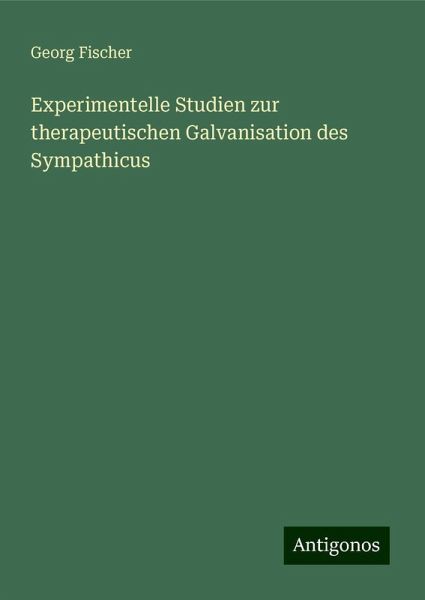 Georg Fischer

Experimentelle Studien zur therapeutischen Galvanisation des Sympathicus

Antigonos